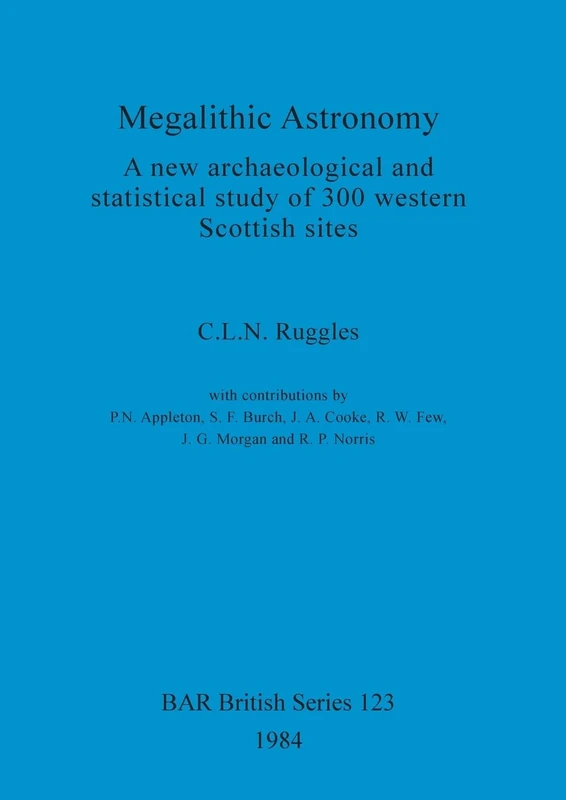 Megalithic Astronomy

A new archaeological and statistical study of 300 western Scottish sites

C.L.N. Ruggles

with contributions by
P.N. Appleton, S. F. Burch, J. A. Cooke, R. W. Few, J. G. Morgan and R. P. Norris

BAR British Series 123
1984